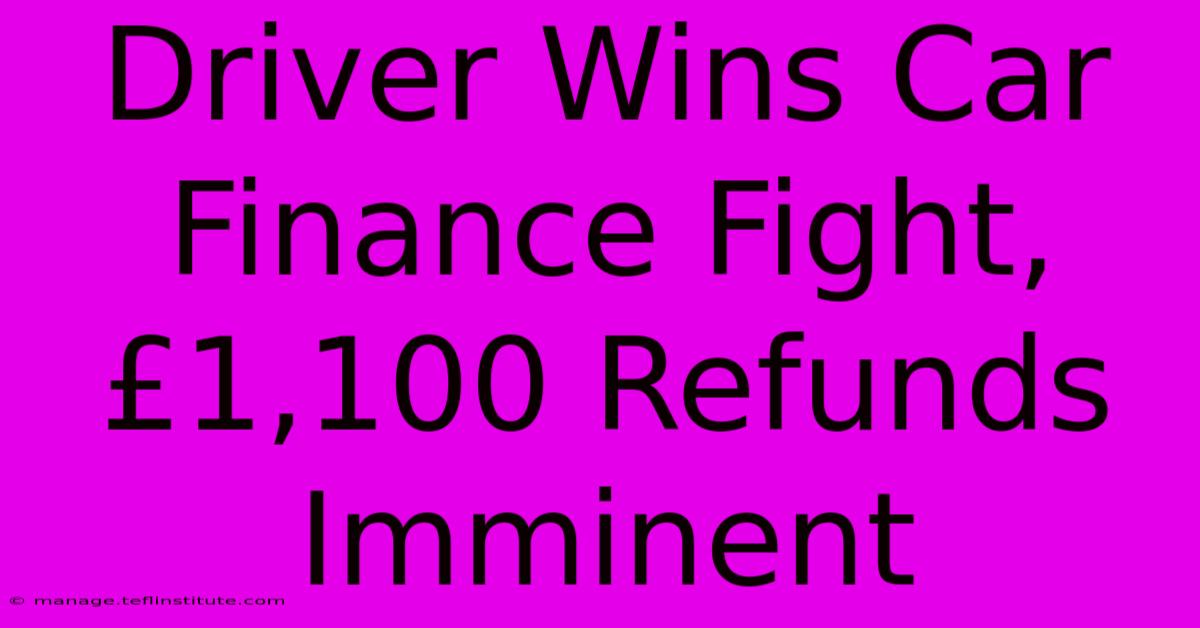 Driver Wins Car Finance Fight, £1,100 Refunds Imminent

© manage.teflinstitute.com